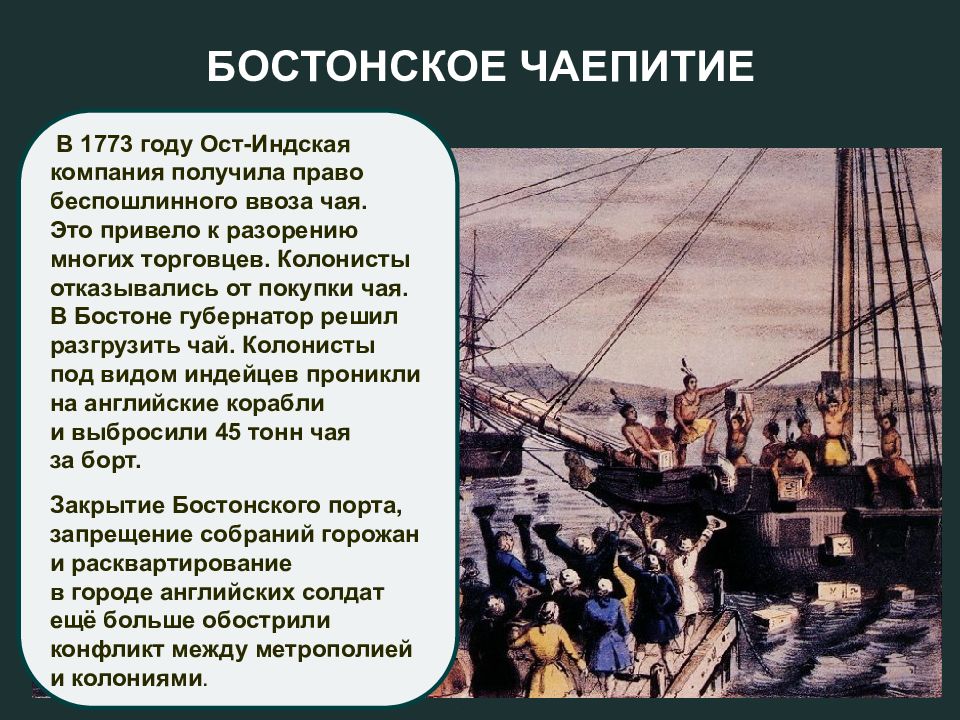 БОСТОНСКОЕ ЧАЕПИТИЕ

В 1773 году Ост-Индская компания получила право беспошлинного ввоза чая. Это привело к разорению многих торговцев. Колонисты отказывались от покупки чая. В Бостоне губернатор решил разгрузить чай. Колонисты под видом индейцев проникли на английские корабли и выбросили 45 тонн чая за борт.

Закрытие Бостонского порта, запрещение собраний горожан и расквартирование в городе английских солдат ещё больше обострили конфликт между метрополией и колониями.